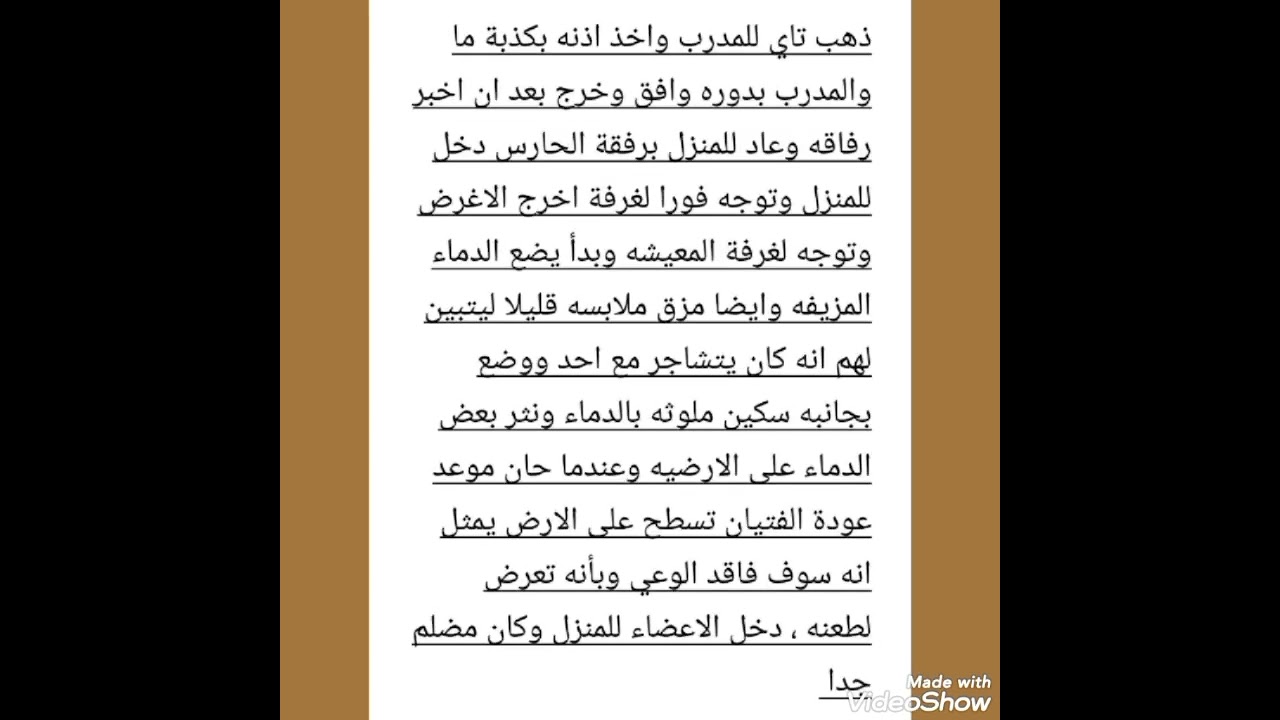 ذهب تاي للمدرب واخذ اذنه بكذبة ما والمدرب بدوره وافق وخرج بعد ان اخبر رفاقه وعاد للمنزل برفقة الحارس دخل للمنزل وتوجه فورا لغرفة اخرج الاغرض وتوجه لغرفة المعيشه وبدأ يضع الدماء المزيفه وايضا مزق ملابسه قليلا ليتبين لهم انه كان يتشاجر مع احد ووضع بجانبه سكين ملوثه بالدماء ونثر بعض الدماء على الارضيه وعندما حان موعد عودة الفتيان تسطح على الارض يمثل انه سوف فاقد الوعي وبأنه تعرض لطعنه ، دخل الاعضاء للمنزل وكان مضلم جدا

Made with VideoShow